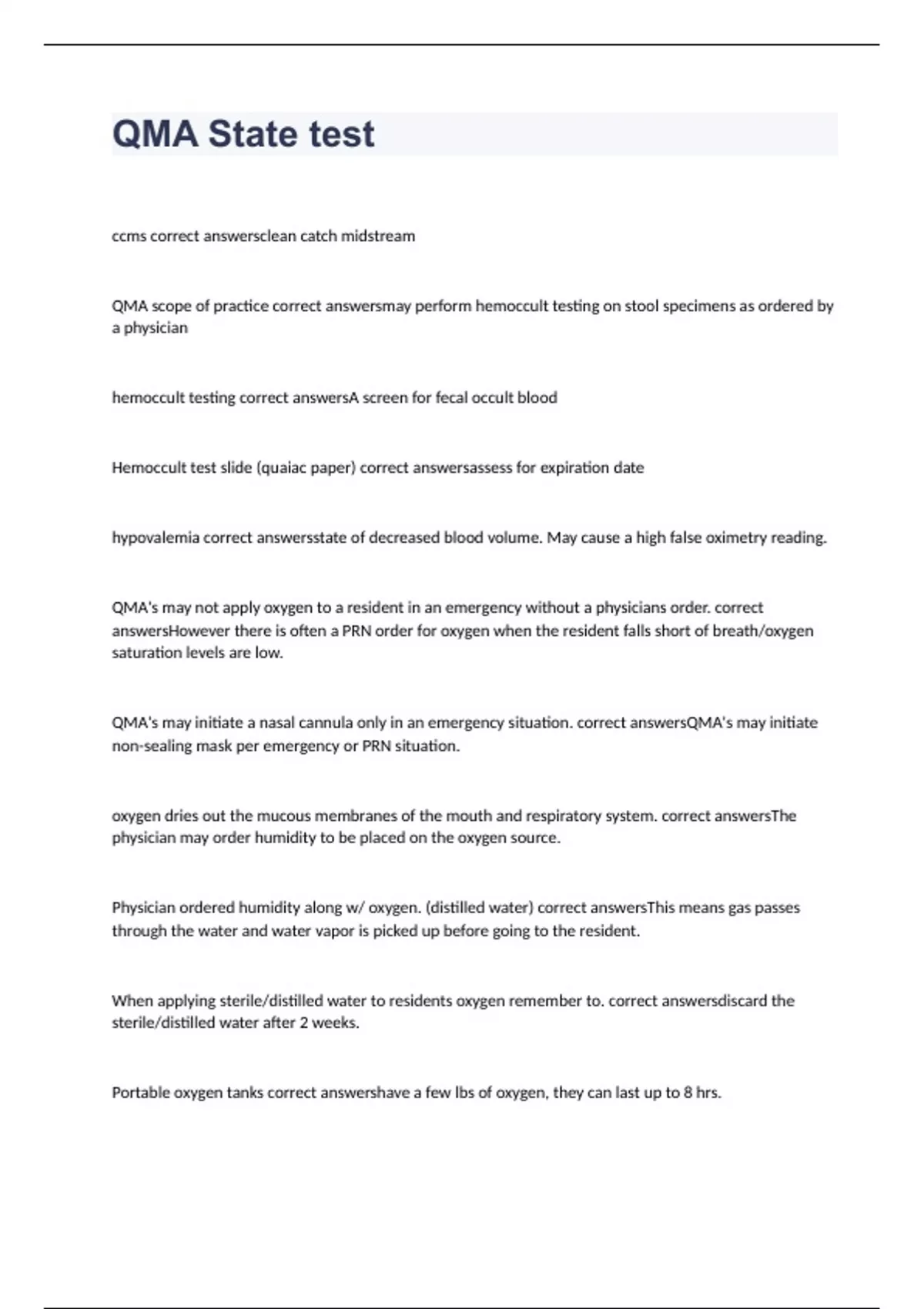 QMA State test

ccms correct answersclean catch midstream

QMA scope of practice correct answersmay perform hemoccult testing on stool specimens as ordered by a physician

hemoccult testing correct answersA screen for fecal occult blood

Hemoccult test slide (quaiac paper) correct answersassess for expiration date

hypovalemia correct answersstate of decreased blood volume. May cause a high false oximetry reading.

QMA's may not apply oxygen to a resident in an emergency without a physicians order. correct answersHowever there is often a PRN order for oxygen when the resident falls short of breath/oxygen saturation levels are low.

QMA's may initiate a nasal cannula only in an emergency situation. correct answersQMA's may initiate non-sealing mask per emergency or PRN situation.

oxygen dries out the mucous membranes of the mouth and respiratory system. correct answersThe physician may order humidity to be placed on the oxygen source.

Physician ordered humidity along w/ oxygen. (distilled water) correct answersThis means gas passes through the water and water vapor is picked up before going to the resident.

When applying sterile/distilled water to residents oxygen remember to. correct answersdiscard the sterile/distilled water after 2 weeks.

Portable oxygen tanks correct answershave a few lbs of oxygen, they can last up to 8 hrs.